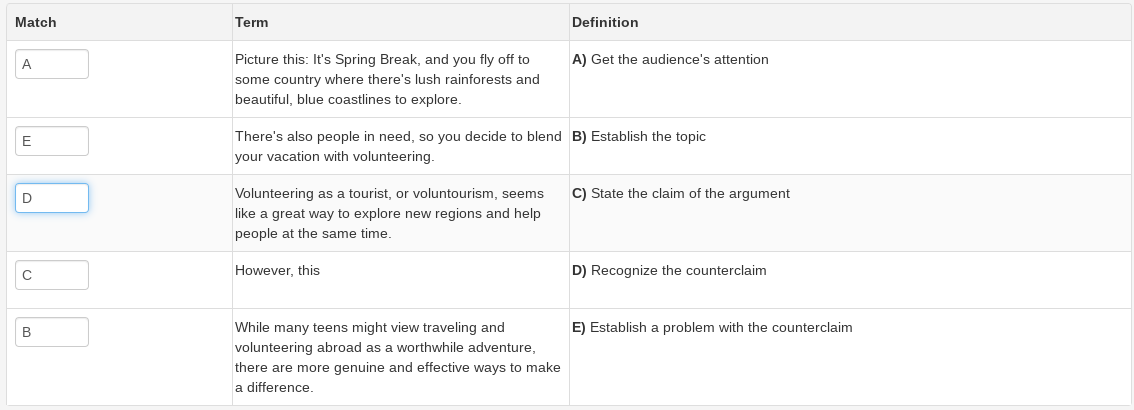 | Match | Term | Definition |
|---|---|---|
| A | Picture this: It's Spring Break, and you fly off to some country where there's lush rainforests and beautiful, blue coastlines to explore. | **A)** Get the audience's attention |
| E | There's also people in need, so you decide to blend your vacation with volunteering. | **B)** Establish the topic |
| D | Volunteering as a tourist, or voluntourism, seems like a great way to explore new regions and help people at the same time. | **C)** State the claim of the argument |
| C | However, this | **D)** Recognize the counterclaim |
| B | While many teens might view traveling and volunteering abroad as a worthwhile adventure, there are more genuine and effective ways to make a difference. | **E)** Establish a problem with the counterclaim |